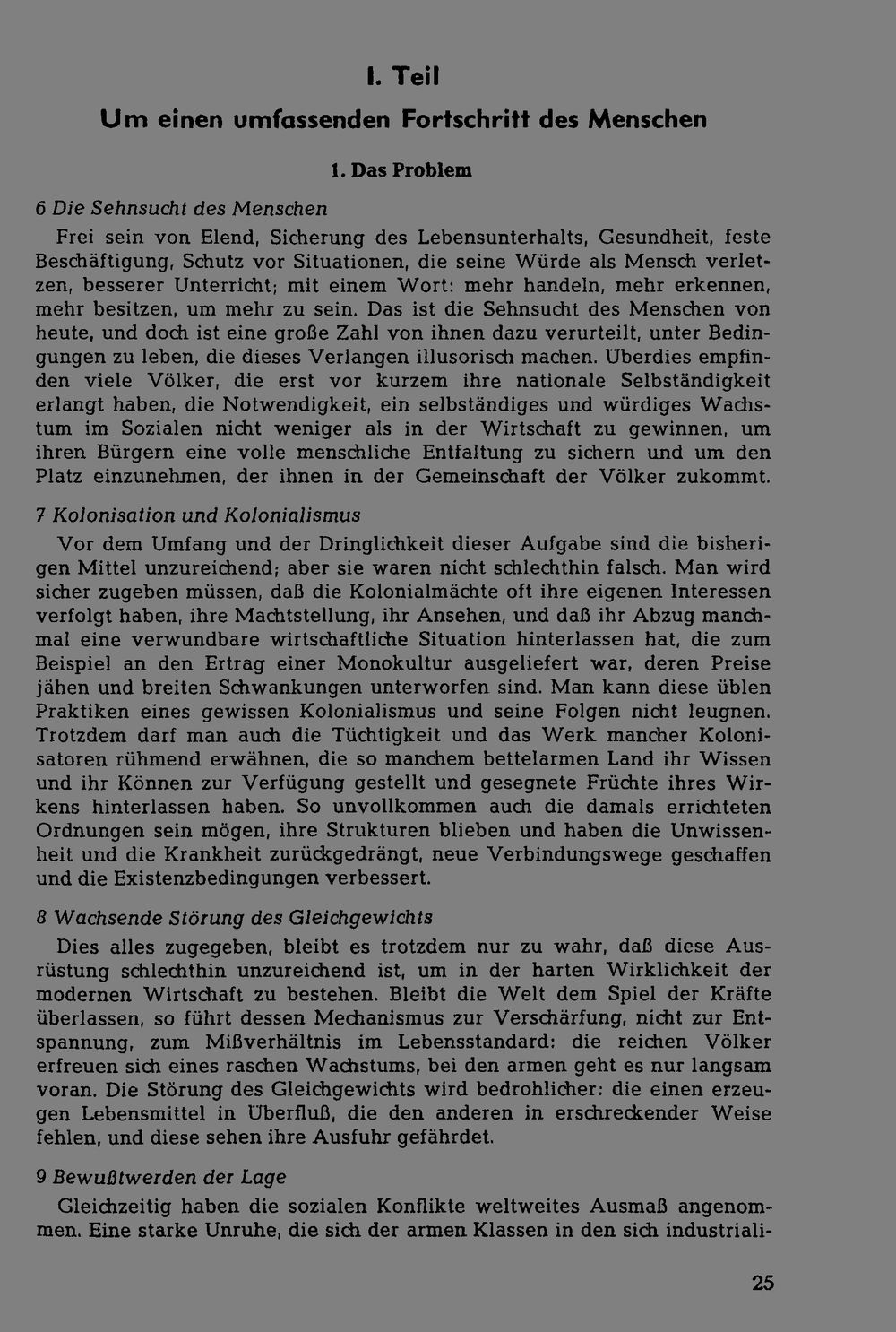 I. Teil

Um einen umfassenden Fortschritt des Menschen

1. Das Problem

6 Die Sehnsucht des Menschen

Frei sein von Elend, Sicherung des Lebensunterhalts, Gesundheit, feste Beschäftigung, Schutz vor Situationen, die seine Würde als Mensch verletzen, besserer Unterricht; mit einem Wort: mehr handeln, mehr erkennen, mehr besitzen, um mehr zu sein. Das ist die Sehnsucht des Menschen von heute, und doch ist eine große Zahl von ihnen dazu verurteilt, unter Bedingungen zu leben, die dieses Verlangen illusorisch machen. Überdies empfinden viele Völker, die erst vor kurzem ihre nationale Selbständigkeit erlangt haben, die Notwendigkeit, ein selbständiges und würdiges Wachstum im Sozialen nicht weniger als in der Wirtschaft zu gewinnen, um ihren Bürgern eine volle menschliche Entfaltung zu sichern und um den Platz einzunehmen, der ihnen in der Gemeinschaft der Völker zukommt.

7 Kolonisation und Kolonialismus

Vor dem Umfang und der Dringlichkeit dieser Aufgabe sind die bisherigen Mittel unzureichend; aber sie waren nicht schlechthin falsch. Man wird sicher zugeben müssen, daß die Kolonialmächte oft ihre eigenen Interessen verfolgt haben, ihre Machtstellung, ihr Ansehen, und daß ihr Abzug manchmal eine verwundbare wirtschaftliche Situation hinterlassen hat, die zum Beispiel an den Ertrag einer Monokultur ausgeliefert war, deren Preise jähen und breiten Schwankungen unterworfen sind. Man kann diese üblen Praktiken eines gewissen Kolonialismus und seine Folgen nicht leugnen. Trotzdem darf man auch die Tüchtigkeit und das Werk mancher Kolonisatoren rühmend erwähnen, die so manchem bettelarmen Land ihr Wissen und ihr Können zur Verfügung gestellt und gesegnete Früchte ihres Wirkens hinterlassen haben. So unvollkommen auch die damals errichteten Ordnungen sein mögen, ihre Strukturen blieben und haben die Unwissenheit und die Krankheit zurückgedrängt, neue Verbindungswege geschaffen und die Existenzbedingungen verbessert.

8 Wachsende Störung des Gleichgewichts

Dies alles zugegeben, bleibt es trotzdem nur zu wahr, daß diese Ausrüstung schlechthin unzureichend ist, um in der harten Wirklichkeit der modernen Wirtschaft zu bestehen. Bleibt die Welt dem Spiel der Kräfte überlassen, so führt dessen Mechanismus zur Verschärfung, nicht zur Entspannung, zum Mißverhältnis im Lebensstandard: die reichen Völker erfreuen sich eines raschen Wachstums, bei den armen geht es nur langsam voran. Die Störung des Gleichgewichts wird bedrohlicher: die einen erzeugen Lebensmittel in Überfluß, die den anderen in erschreckender Weise fehlen, und diese sehen ihre Ausfuhr gefährdet.

9 Bewußtwerden der Lage

Gleichzeitig haben die sozialen Konflikte weltweites Ausmaß angenommen. Eine starke Unruhe, die sich der armen Klassen in den sich industriali-

25